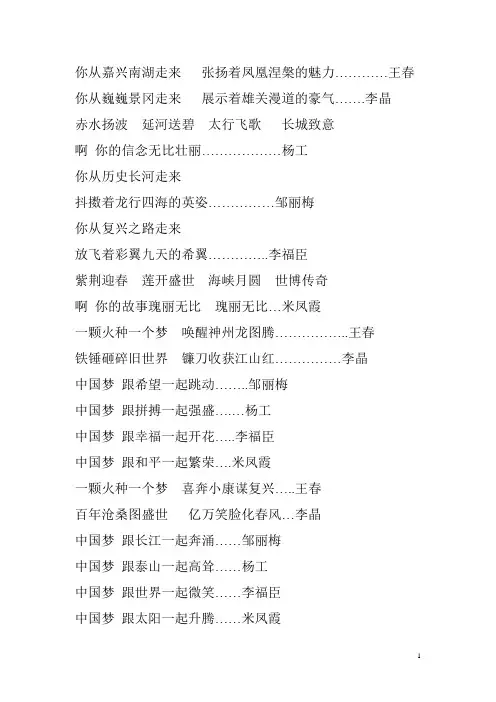 你从嘉兴南湖走来　张扬着凤凰涅槃的魅力…………王春

你从巍巍景冈走来　展示着雄关漫道的豪气…….李晶

赤水扬波　延河送碧　太行飞歌　长城致意

啊　你的信念无比壮丽………………杨工

你从历史长河走来

抖擞着龙行四海的英姿……………邹丽梅

你从复兴之路走来

放飞着彩翼九天的希翼…………..李福臣

紫荆迎春　莲开盛世　海峡月圆　世博传奇

啊　你的故事瑰丽无比　瑰丽无比…米凤霞

一颗火种一个梦　唤醒神州龙图腾……………..王春

铁锤砸碎旧世界　镰刀收获江山红……………李晶

中国梦　跟希望一起跳动……..邹丽梅

中国梦　跟拼搏一起强盛…….杨工

中国梦　跟幸福一起开花…..李福臣

中国梦　跟和平一起繁荣….米凤霞

一颗火种一个梦　喜奔小康谋复兴…..王春

百年沧桑图盛世　亿万笑脸化春风…李晶

中国梦　跟长江一起奔涌……邹丽梅

中国梦　跟泰山一起高耸……杨工

中国梦　跟世界一起微笑……李福臣

中国梦　跟太阳一起升腾……米凤霞

4